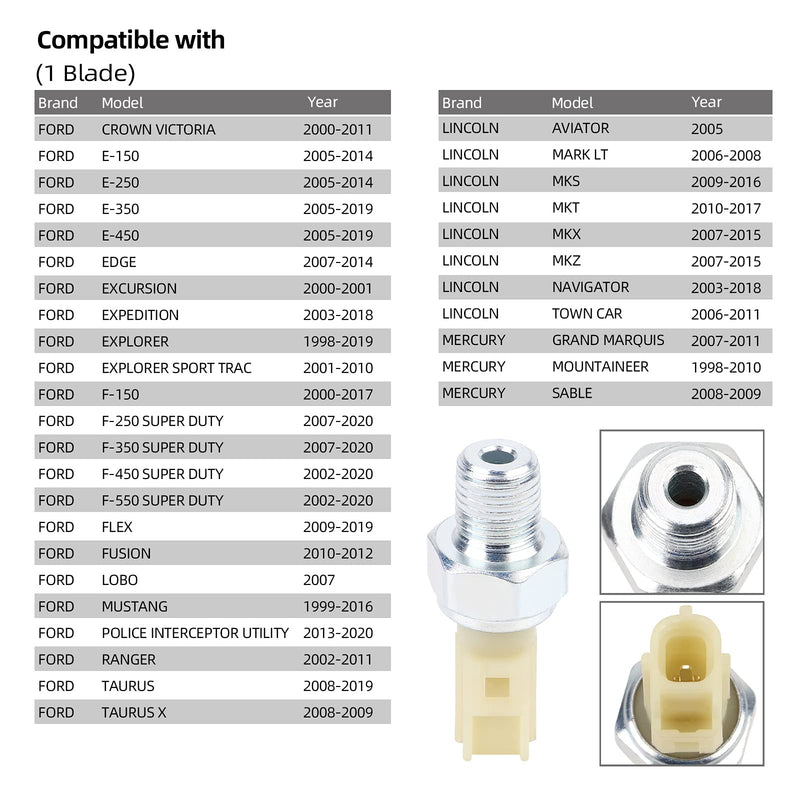 Compatible with
(1 Blade)

| Brand | Model | Year |
|---|---|---|
| FORD | CROWN VICTORIA | 2000-2011 |
| FORD | E-150 | 2005-2014 |
| FORD | E-250 | 2005-2014 |
| FORD | E-350 | 2005-2019 |
| FORD | E-450 | 2005-2019 |
| FORD | EDGE | 2007-2014 |
| FORD | EXCURSION | 2000-2001 |
| FORD | EXPEDITION | 2003-2018 |
| FORD | EXPLORER | 1998-2019 |
| FORD | EXPLORER SPORT TRAC | 2001-2010 |
| FORD | F-150 | 2000-2017 |
| FORD | F-250 SUPER DUTY | 2007-2020 |
| FORD | F-350 SUPER DUTY | 2007-2020 |
| FORD | F-450 SUPER DUTY | 2002-2020 |
| FORD | F-550 SUPER DUTY | 2002-2020 |
| FORD | FLEX | 2009-2019 |
| FORD | FUSION | 2010-2012 |
| FORD | LOBO | 2007 |
| FORD | MUSTANG | 1999-2016 |
| FORD | POLICE INTERCEPTOR UTILITY | 2013-2020 |
| FORD | RANGER | 2002-2011 |
| FORD | TAURUS | 2008-2019 |
| FORD | TAURUS X | 2008-2009 |

| Brand | Model | Year |
|---|---|---|
| LINCOLN | AVIATOR | 2005 |
| LINCOLN | MARK LT | 2006-2008 |
| LINCOLN | MKS | 2009-2016 |
| LINCOLN | MKT | 2010-2017 |
| LINCOLN | MKX | 2007-2015 |
| LINCOLN | MKZ | 2007-2015 |
| LINCOLN | NAVIGATOR | 2003-2018 |
| LINCOLN | TOWN CAR | 2006-2011 |
| MERCURY | GRAND MARQUIS | 2007-2011 |
| MERCURY | MOUNTAINEER | 1998-2010 |
| MERCURY | SABLE | 2008-2009 |